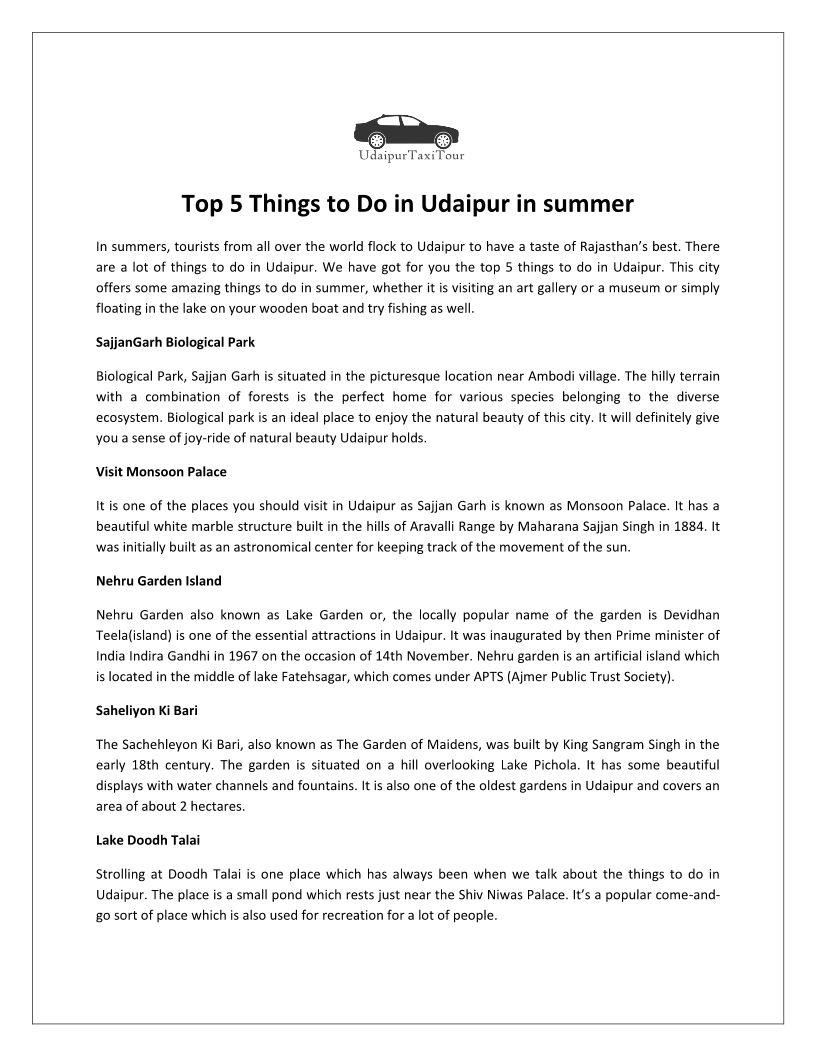 UdaipurTaxiTour

Top 5 Things to Do in Udaipur in summer

In summers, tourists from all over the world flock to Udaipur to have a taste of Rajasthan's best. There are a lot of things to do in Udaipur. We have got for you the top 5 things to do in Udaipur. This city offers some amazing things to do in summer, whether it is visiting an art gallery or a museum or simply floating in the lake on your wooden boat and try fishing as well.

SajjanGarh Biological Park

Biological Park, Sajjan Garh is situated in the picturesque location near Ambodi village. The hilly terrain with a combination of forests is the perfect home for various species belonging to the diverse ecosystem. Biological park is an ideal place to enjoy the natural beauty of this city. It will definitely give you a sense of joy-ride of natural beauty Udaipur holds.

Visit Monsoon Palace

It is one of the places you should visit in Udaipur as Sajjan Garh is known as Monsoon Palace. It has a beautiful white marble structure built in the hills of Aravalli Range by Maharana Sajjan Singh in 1884. It was initially built as an astronomical center for keeping track of the movement of the sun.

Nehru Garden Island

Nehru Garden also known as Lake Garden or, the locally popular name of the garden is Devidhan Teela(island) is one of the essential attractions in Udaipur. It was inaugurated by then Prime minister of India Indira Gandhi in 1967 on the occasion of 14th November. Nehru garden is an artificial island which is located in the middle of lake Fatehsagar, which comes under APTS (Ajmer Public Trust Society).

Saheliyon Ki Bari

The Sachehleyon Ki Bari, also known as The Garden of Maidens, was built by King Sangram Singh in the early 18th century. The garden is situated on a hill overlooking Lake Pichola. It has some beautiful displays with water channels and fountains. It is also one of the oldest gardens in Udaipur and covers an area of about 2 hectares.

Lake Doodh Talai

Strolling at Doodh Talai is one place which has always been when we talk about the things to do in Udaipur. The place is a small pond which rests just near the Shiv Niwas Palace. It's a popular come-and-go sort of place which is also used for recreation for a lot of people.